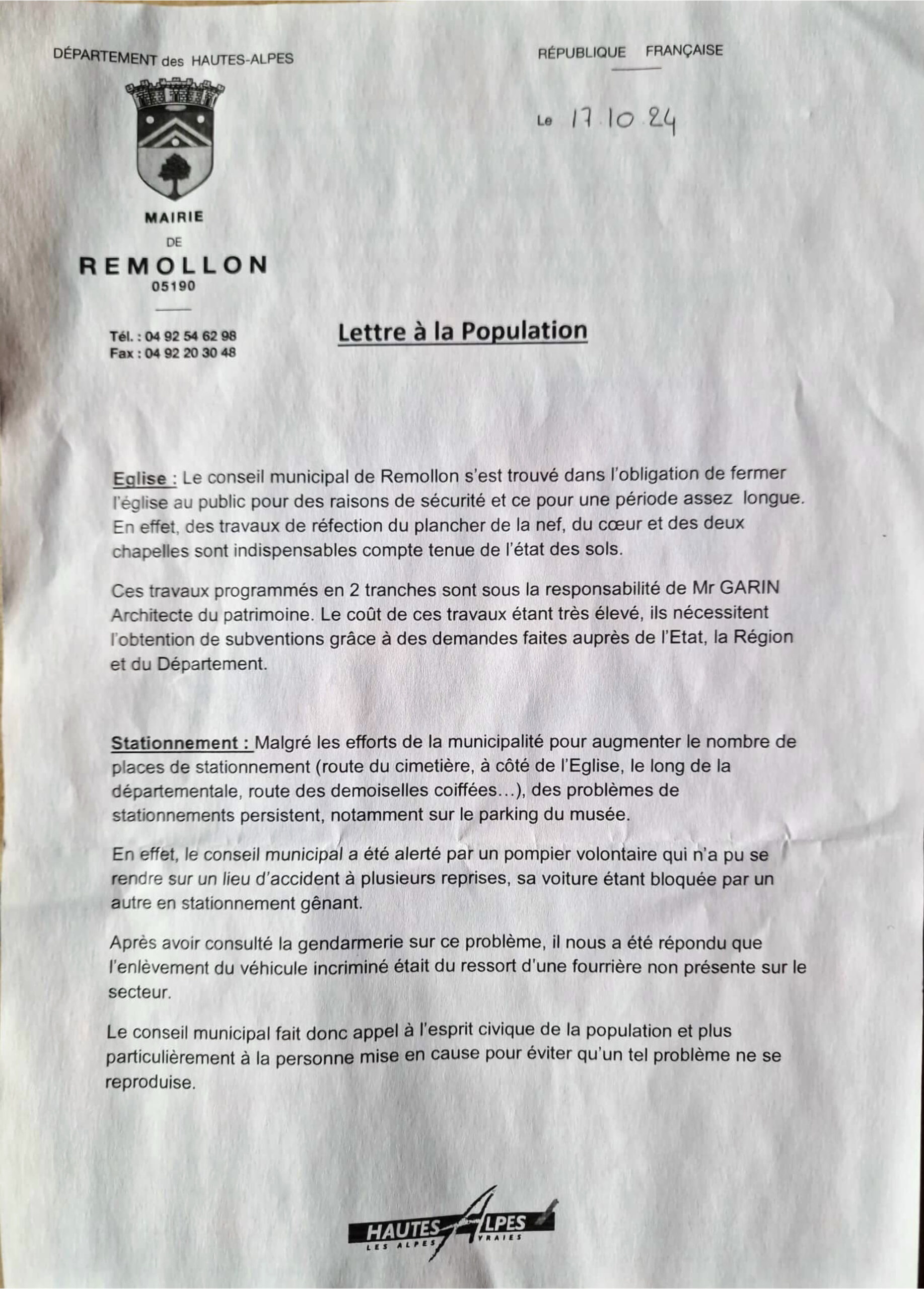 DÉPARTEMENT des HAUTES-ALPES

RÉPUBLIQUE FRANÇAISE

Le 17.10.24

MAIRIE
DE
REMOLLON
05190

Tél. : 04 92 54 62 98
Fax : 04 92 20 30 48

Lettre à la Population

Eglise : Le conseil municipal de Remollon s'est trouvé dans l'obligation de fermer l'église au public pour des raisons de sécurité et ce pour une période assez longue. En effet, des travaux de réfection du plancher de la nef, du cœur et des deux chapelles sont indispensables compte tenue de l'état des sols.

Ces travaux programmés en 2 tranches sont sous la responsabilité de Mr GARIN Architecte du patrimoine. Le coût de ces travaux étant très élevé, ils nécessitent l'obtention de subventions grâce à des demandes faites auprès de l'Etat, la Région et du Département.

Stationnement : Malgré les efforts de la municipalité pour augmenter le nombre de places de stationnement (route du cimetière, à côté de l'Eglise, le long de la départementale, route des demoiselles coiffées…), des problèmes de stationnements persistent, notamment sur le parking du musée.

En effet, le conseil municipal a été alerté par un pompier volontaire qui n'a pu se rendre sur un lieu d'accident à plusieurs reprises, sa voiture étant bloquée par un autre en stationnement gênant.

Après avoir consulté la gendarmerie sur ce problème, il nous a été répondu que l'enlèvement du véhicule incriminé était du ressort d'une fourrière non présente sur le secteur.

Le conseil municipal fait donc appel à l'esprit civique de la population et plus particulièrement à la personne mise en cause pour éviter qu'un tel problème ne se reproduise.

HAUTES ALPES
LES ALPES VRAIES